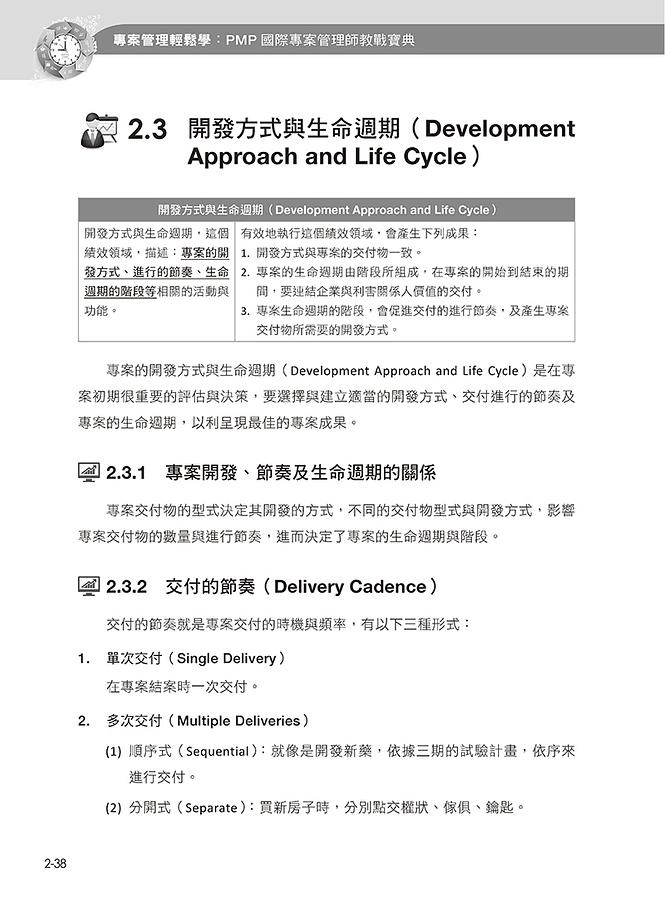 專案管理輕鬆學：PMP 國際專案管理師教戰寶典

2.3 開發方式與生命週期（Development Approach and Life Cycle）

| 開發方式與生命週期（Development Approach and Life Cycle） | |
|---|---|
| 開發方式與生命週期，這個績效領域，描述：專案的開發方式、進行的節奏、生命週期的階段等相關的活動與功能。 | 有效地執行這個績效領域，會產生下列成果：<br>1. 開發方式與專案的交付物一致。<br>2. 專案的生命週期由階段所組成，在專案的開始到結束的期間，要連結企業與利害關係人價值的交付。<br>3. 專案生命週期的階段，會促進交付的進行節奏，及產生專案交付物所需要的開發方式。 |

專案的開發方式與生命週期（Development Approach and Life Cycle）是在專案初期很重要的評估與決策，要選擇與建立適當的開發方式、交付進行的節奏及專案的生命週期，以利呈現最佳的專案成果。

2.3.1 專案開發、節奏及生命週期的關係

專案交付物的型式決定其開發的方式，不同的交付物型式與開發方式，影響專案交付物的數量與進行節奏，進而決定了專案的生命週期與階段。

2.3.2 交付的節奏（Delivery Cadence）

交付的節奏就是專案交付的時機與頻率，有以下三種形式：

1. 單次交付（Single Delivery）
在專案結案時一次交付。

2. 多次交付（Multiple Deliveries）
(1) 順序式（Sequential）：就像是開發新藥，依據三期的試驗計畫，依序來進行交付。
(2) 分開式（Separate）：買新房子時，分別點交權狀、傢俱、鑰匙。

2-38